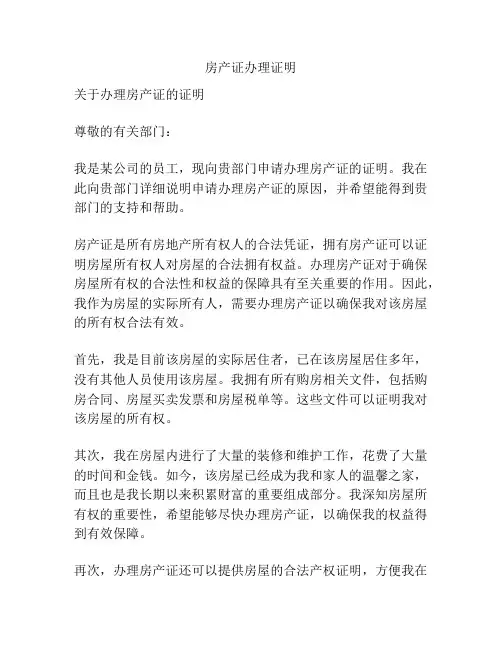 房产证办理证明

关于办理房产证的证明

尊敬的有关部门：

我是某公司的员工，现向贵部门申请办理房产证的证明。我在此向贵部门详细说明申请办理房产证的原因，并希望能得到贵部门的支持和帮助。

房产证是所有房地产所有权人的合法凭证，拥有房产证可以证明房屋所有权人对房屋的合法拥有权益。办理房产证对于确保房屋所有权的合法性和权益的保障具有至关重要的作用。因此，我作为房屋的实际所有人，需要办理房产证以确保我对该房屋的所有权合法有效。

首先，我是目前该房屋的实际居住者，已在该房屋居住多年，没有其他人员使用该房屋。我拥有所有购房相关文件，包括购房合同、房屋买卖发票和房屋税单等。这些文件可以证明我对该房屋的所有权。

其次，我在房屋内进行了大量的装修和维护工作，花费了大量的时间和金钱。如今，该房屋已经成为我和家人的温馨之家，而且也是我长期以来积累财富的重要组成部分。我深知房屋所有权的重要性，希望能够尽快办理房产证，以确保我的权益得到有效保障。

再次，办理房产证还可以提供房屋的合法产权证明，方便我在